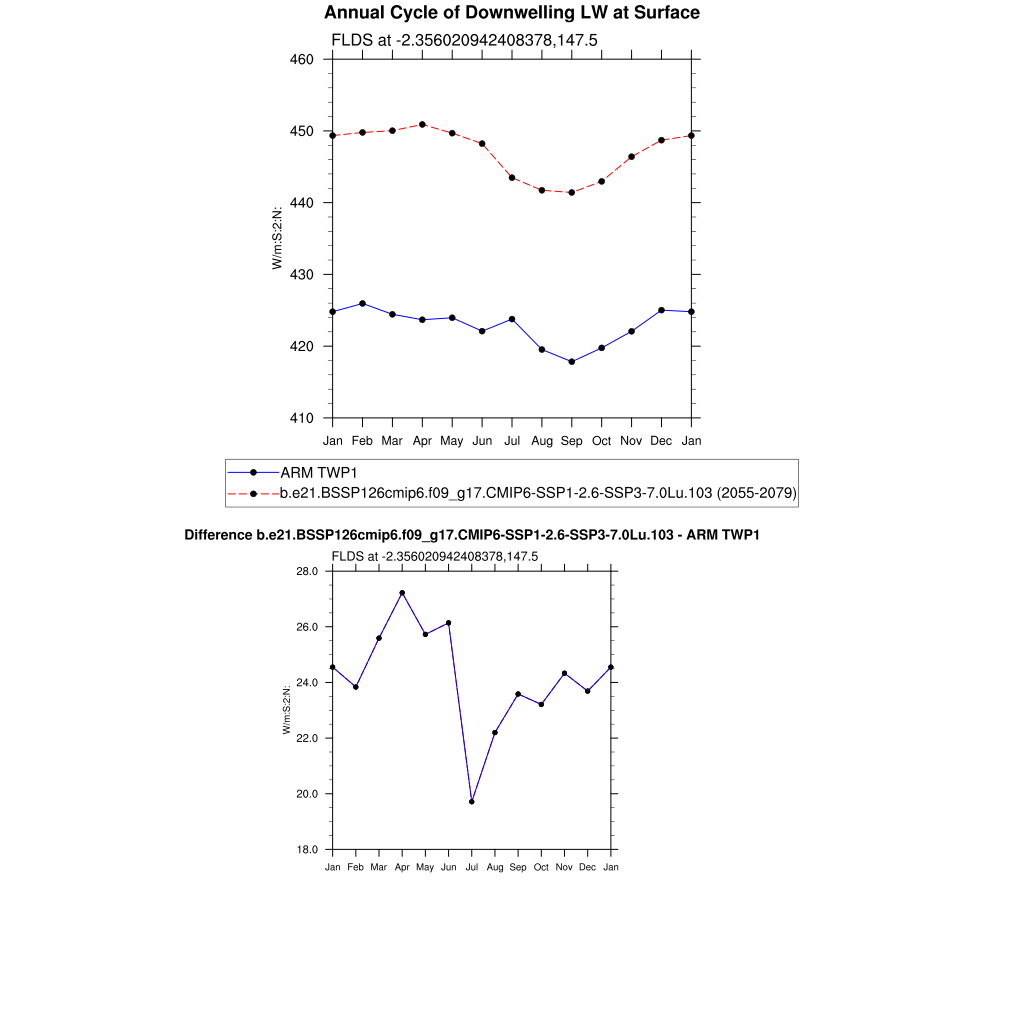 Annual Cycle of Downwelling LW at Surface
FLDS at -2.356020942408378,147.5

460
450
440
430
420
410

W/m:S:2:N:

Jan Feb Mar Apr May Jun Jul Aug Sep Oct Nov Dec Jan

ARM TWP1
b.e21.BSSP126cmip6.f09_g17.CMIP6-SSP1-2.6-SSP3-7.0Lu.103 (2055-2079)

Difference b.e21.BSSP126cmip6.f09_g17.CMIP6-SSP1-2.6-SSP3-7.0Lu.103 - ARM TWP1
FLDS at -2.356020942408378,147.5

28.0
26.0
24.0
22.0
20.0
18.0

W/m:S:2:N:

Jan Feb Mar Apr May Jun Jul Aug Sep Oct Nov Dec Jan